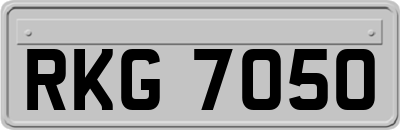 RKG 7050